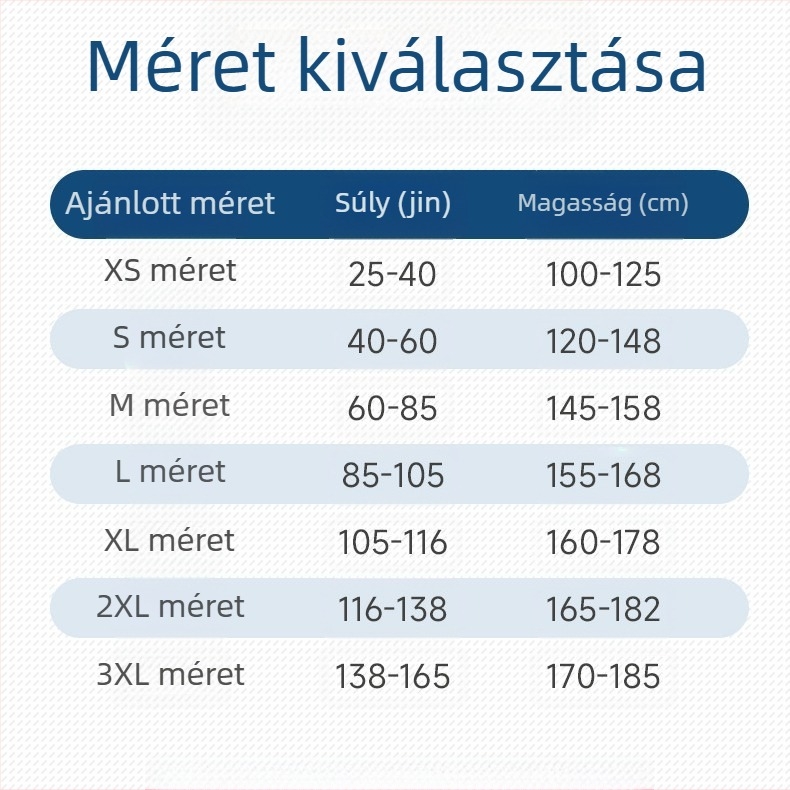 Méret kiválasztása

| Ajánlott méret | Súly (jin) | Magasság (cm) |
|---|---|---|
| XS méret | 25-40 | 100-125 |
| S méret | 40-60 | 120-148 |
| M méret | 60-85 | 145-158 |
| L méret | 85-105 | 155-168 |
| XL méret | 105-116 | 160-178 |
| 2XL méret | 116-138 | 165-182 |
| 3XL méret | 138-165 | 170-185 |